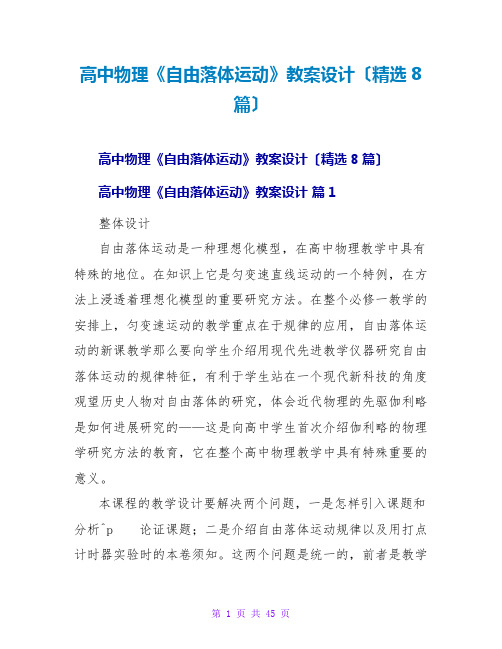 高中物理《自由落体运动》教案设计〔精选 8 篇〕

高中物理《自由落体运动》教案设计〔精选 8 篇〕

高中物理《自由落体运动》教案设计 篇 1

整体设计

自由落体运动是一种理想化模型，在高中物理教学中具有特殊的地位。在知识上它是匀变速直线运动的一个特例，在方法上浸透着理想化模型的重要研究方法。在整个必修一教学的安排上，匀变速运动的教学重点在于规律的应用，自由落体运动的新课教学那么要向学生介绍用现代先进教学仪器研究自由落体运动的规律特征，有利于学生站在一个现代新科技的角度观望历史人物对自由落体的研究，体会近代物理的先驱伽利略是如何进展研究的——这是向高中学生首次介绍伽利略的物理学研究方法的教育，它在整个高中物理教学中具有特殊重要的意义。

本课程的教学设计要解决两个问题，一是怎样引入课题和分析^p 论证课题；二是介绍自由落体运动规律以及用打点计时器实验时的本卷须知。这两个问题是统一的，前者是教学

第 1 页 共 45 页